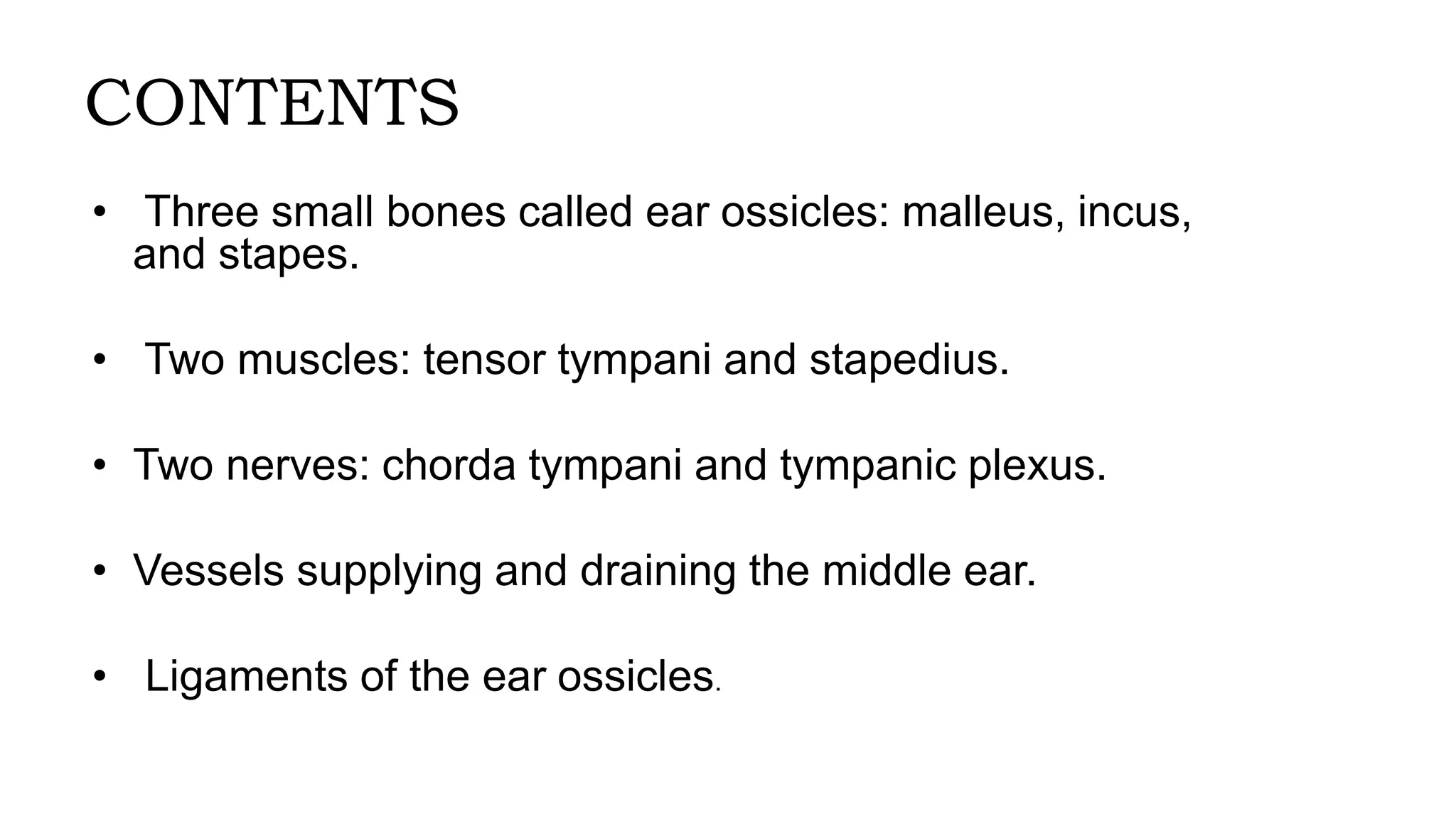 CONTENTS

• Three small bones called ear ossicles: malleus, incus, and stapes.

• Two muscles: tensor tympani and stapedius.

• Two nerves: chorda tympani and tympanic plexus.

• Vessels supplying and draining the middle ear.

• Ligaments of the ear ossicles.